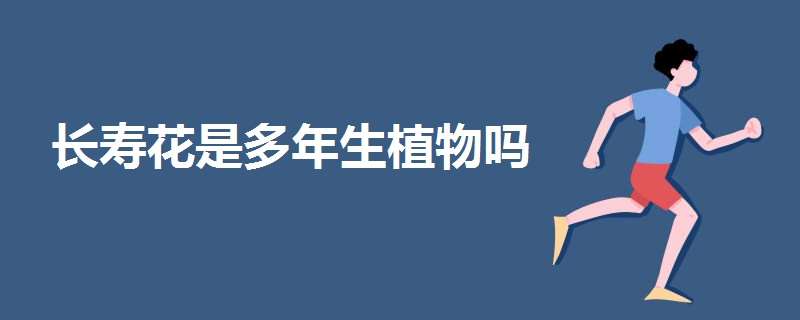 长寿花是多年生植物吗